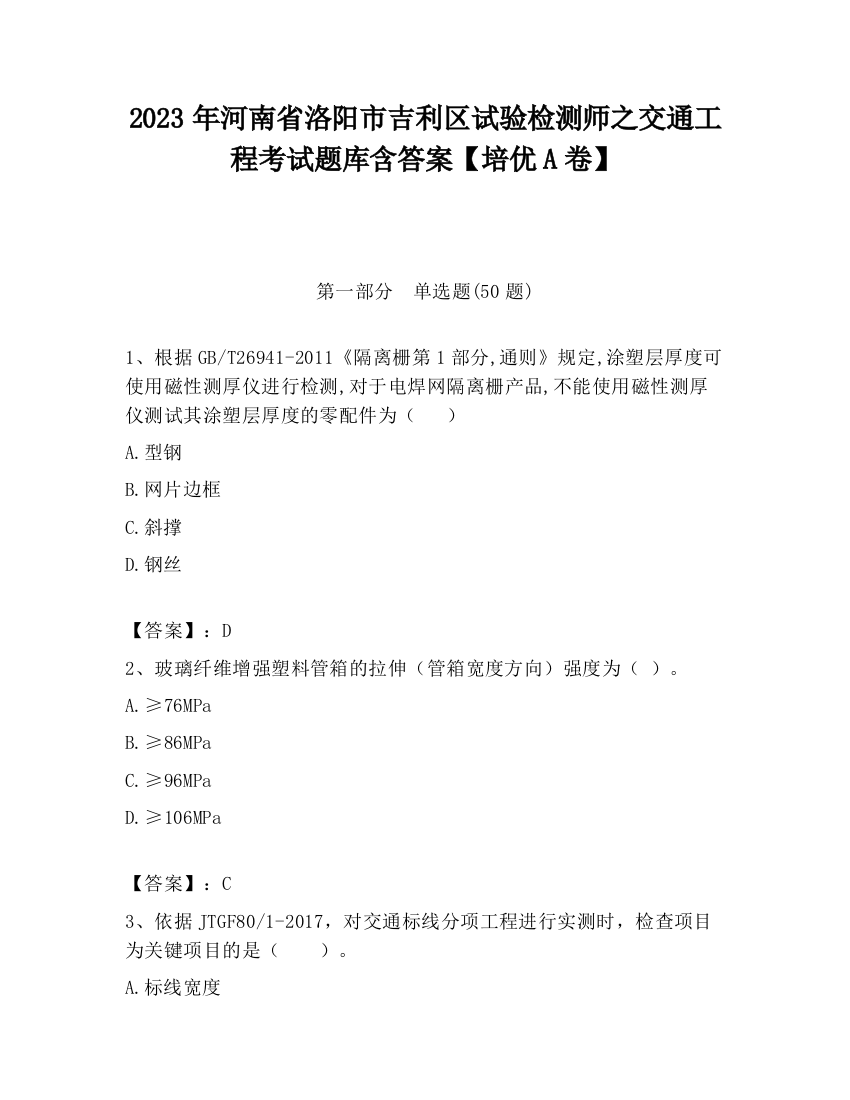 2023 年河南省洛阳市吉利区试验检测师之交通工程考试题库含答案【培优 A 卷】

第一部分　单选题(50 题)

1、根据 GB/T26941-2011《隔离栅第 1 部分,通则》规定,涂塑层厚度可使用磁性测厚仪进行检测,对于电焊网隔离栅产品,不能使用磁性测厚仪测试其涂塑层厚度的零配件为（　　）

A.型钢

B.网片边框

C.斜撑

D.钢丝

【答案】：D

2、玻璃纤维增强塑料管箱的拉伸（管箱宽度方向）强度为（ ）。

A.≥76MPa

B.≥86MPa

C.≥96MPa

D.≥106MPa

【答案】：C

3、依据 JTGF80/1-2017，对交通标线分项工程进行实测时，检查项目为关键项目的是（　　）。

A.标线宽度